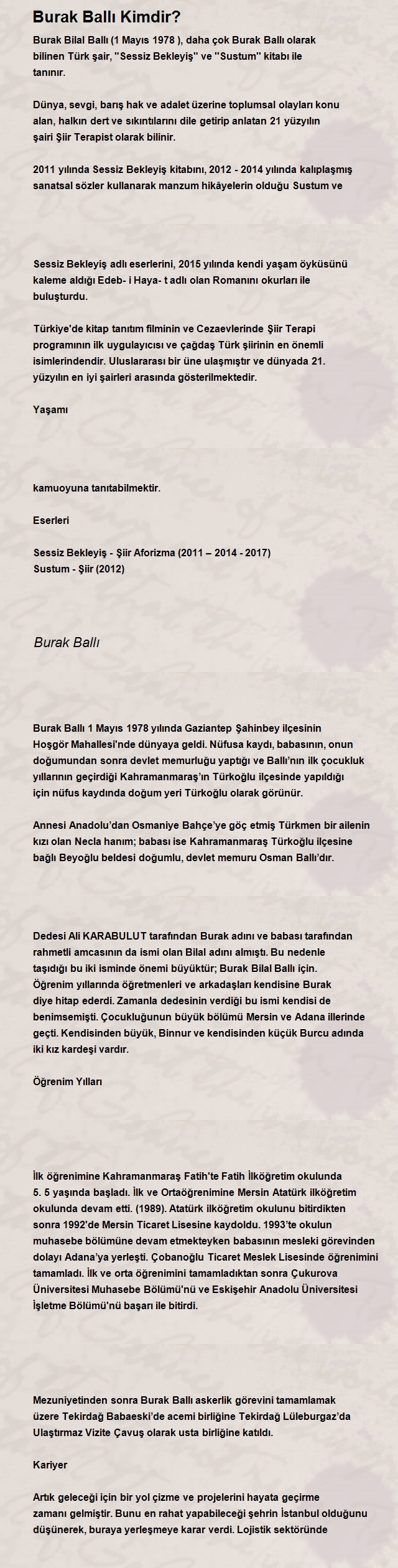 Burak Ballı Kimdir?

Burak Bilal Ballı (1 Mayıs 1978 ), daha çok Burak Ballı olarak bilinen Türk şair, "Sessiz Bekleyiş" ve "Sustum" kitabı ile tanınır.

Dünya, sevgi, barış hak ve adalet üzerine toplumsal olayları konu alan, halkın dert ve sıkıntılarını dile getirip anlatan 21 yüzyılın şairi Şiir Terapist olarak bilinir.

2011 yılında Sessiz Bekleyiş kitabını, 2012 - 2014 yılında kalıplaşmış sanatsal sözler kullanarak manzum hikâyelerin olduğu Sustum ve

Sessiz Bekleyiş adlı eserlerini, 2015 yılında kendi yaşam öyküsünü kaleme aldığı Edeb- i Haya- t adlı olan Romanını okurları ile buluşturdu.

Türkiye'de kitap tanıtım filminin ve Cezaevlerinde Şiir Terapi programının ilk uygulayıcısı ve çağdaş Türk şiirinin en önemli isimlerindendir. Uluslararası bir üne ulaşmıştır ve dünyada 21. yüzyılın en iyi şairleri arasında gösterilmektedir.

Yaşamı

kamuoyuna tanıtabilmektir.

Eserleri

Sessiz Bekleyiş - Şiir Aforizma (2011 – 2014 - 2017)
Sustum - Şiir (2012)

Burak Ballı

Burak Ballı 1 Mayıs 1978 yılında Gaziantep Şahinbey ilçesinin Hoşgör Mahallesi'nde dünyaya geldi. Nüfusa kaydı, babasının, onun doğumundan sonra devlet memurluğu yaptığı ve Ballı'nın ilk çocukluk yıllarının geçirdiği Kahramanmaraş'ın Türkoğlu ilçesinde yapıldığı için nüfus kaydında doğum yeri Türkoğlu olarak görünür.

Annesi Anadolu'dan Osmaniye Bahçe'ye göç etmiş Türkmen bir ailenin kızı olan Necla hanım; babası ise Kahramanmaraş Türkoğlu ilçesine bağlı Beyoğlu beldesi doğumlu, devlet memuru Osman Ballı'dır.

Dedesi Ali KARABULUT tarafından Burak adını ve babası tarafından rahmetli amcasının da ismi olan Bilal adını almıştı. Bu nedenle taşıdığı bu iki isminde önemi büyüktür; Burak Bilal Ballı için. Öğrenim yıllarında öğretmenleri ve arkadaşları kendisine Burak diye hitap ederdi. Zamanla dedesinin verdiği bu ismi kendisi de benimsemişti. Çocukluğunun büyük bölümü Mersin ve Adana illerinde geçti. Kendisinden büyük, Binnur ve kendisinden küçük Burcu adında iki kız kardeşi vardır.

Öğrenim Yılları

İlk öğrenimine Kahramanmaraş Fatih'te Fatih İlköğretim okulunda 5. 5 yaşında başladı. İlk ve Ortaöğrenimine Mersin Atatürk ilköğretim okulunda devam etti. (1989). Atatürk ilköğretim okulunu bitirdikten sonra 1992'de Mersin Ticaret Lisesine kaydoldu. 1993'te okulun muhasebe bölümüne devam etmekteyken babasının mesleki görevinden dolayı Adana'ya yerleşti. Çobanoğlu Ticaret Meslek Lisesinde öğrenimini tamamladı. İlk ve orta öğrenimini tamamladıktan sonra Çukurova Üniversitesi Muhasebe Bölümü'nü ve Eskişehir Anadolu Üniversitesi İşletme Bölümü'nü başarı ile bitirdi.

Mezuniyetinden sonra Burak Ballı askerlik görevini tamamlamak üzere Tekirdağ Babaeski'de acemi birliğine Tekirdağ Lüleburgaz'da Ulaştırmaz Vizite Çavuş olarak usta birliğine katıldı.

Kariyer

Artık geleceği için bir yol çizme ve projelerini hayata geçirme zamanı gelmiştir. Bunu en rahat yapabileceği şehrin İstanbul olduğunu düşünerek, buraya yerleşmeye karar verdi. Lojistik sektöründe